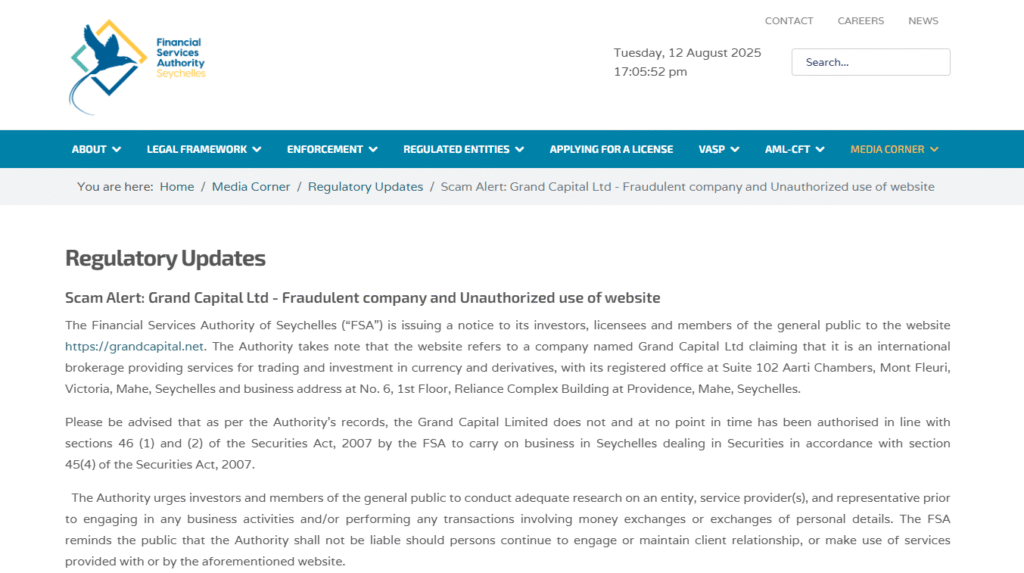 Financial Services Authority Seychelles

CONTACT CAREERS NEWS

Tuesday, 12 August 2025
17:05:52 pm

Search...

ABOUT LEGAL FRAMEWORK ENFORCEMENT REGULATED ENTITIES APPLYING FOR A LICENSE VASP AML-CFT MEDIA CORNER

You are here: Home / Media Corner / Regulatory Updates / Scam Alert: Grand Capital Ltd - Fraudulent company and Unauthorized use of website

Regulatory Updates

Scam Alert: Grand Capital Ltd - Fraudulent company and Unauthorized use of website

The Financial Services Authority of Seychelles ("FSA") is issuing a notice to its investors, licensees and members of the general public to the website https://grandcapital.net. The Authority takes note that the website refers to a company named Grand Capital Ltd claiming that it is an international brokerage providing services for trading and investment in currency and derivatives, with its registered office at Suite 102 Aarti Chambers, Mont Fleuri, Victoria, Mahe, Seychelles and business address at No. 6, 1st Floor, Reliance Complex Building at Providence, Mahe, Seychelles.

Please be advised that as per the Authority's records, the Grand Capital Limited does not and at no point in time has been authorised in line with sections 46 (1) and (2) of the Securities Act, 2007 by the FSA to carry on business in Seychelles dealing in Securities in accordance with section 45(4) of the Securities Act, 2007.

The Authority urges investors and members of the general public to conduct adequate research on an entity, service provider(s), and representative prior to engaging in any business activities and/or performing any transactions involving money exchanges or exchanges of personal details. The FSA reminds the public that the Authority shall not be liable should persons continue to engage or maintain client relationship, or make use of services provided with or by the aforementioned website.